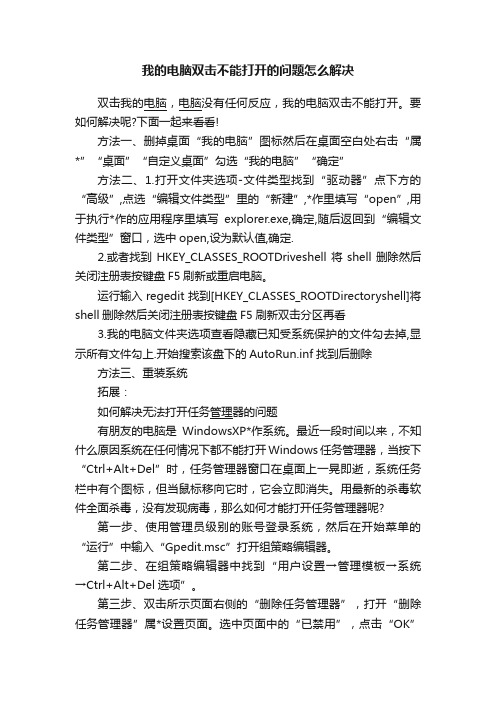 我的电脑双击不能打开的问题怎么解决

双击我的电脑，电脑没有任何反应，我的电脑双击不能打开。要如何解决呢?下面一起来看看!

方法一、删掉桌面“我的电脑”图标然后在桌面空白处右击“属*”“桌面”“自定义桌面”勾选“我的电脑”“确定”

方法二、1.打开文件夹选项-文件类型找到“驱动器”点下方的“高级”,点选“编辑文件类型”里的“新建”,*作里填写“open”,用于执行*作的应用程序里填写 explorer.exe,确定,随后返回到“编辑文件类型”窗口，选中 open,设为默认值,确定.

2.或者找到 HKEY_CLASSES_ROOTDriveshell 将 shell 删除然后关闭注册表按键盘 F5 刷新或重启电脑。

运行输入 regedit 找到[HKEY_CLASSES_ROOTDirectoryshell]将 shell 删除然后关闭注册表按键盘 F5 刷新双击分区再看

3.我的电脑文件夹选项查看隐藏已知受系统保护的文件勾去掉,显示所有文件勾上.开始搜索该盘下的 AutoRun.inf 找到后删除

方法三、重装系统

拓展：

如何解决无法打开任务管理器的问题

有朋友的电脑是 WindowsXP*作系统。最近一段时间以来，不知什么原因系统在任何情况下都不能打开 Windows 任务管理器，当按下“Ctrl+Alt+Del”时，任务管理器窗口在桌面上一晃即逝，系统任务栏中有个图标，但当鼠标移向它时，它会立即消失。用最新的杀毒软件全面杀毒，没有发现病毒，那么如何才能打开任务管理器呢?

第一步、使用管理员级别的账号登录系统，然后在开始菜单的“运行”中输入“Gpedit.msc”打开组策略编辑器。

第二步、在组策略编辑器中找到“用户设置→管理模板→系统→Ctrl+Alt+Del 选项”。

第三步、双击所示页面右侧的“删除任务管理器”，打开“删除任务管理器”属*设置页面。选中页面中的“已禁用”，点击“OK”